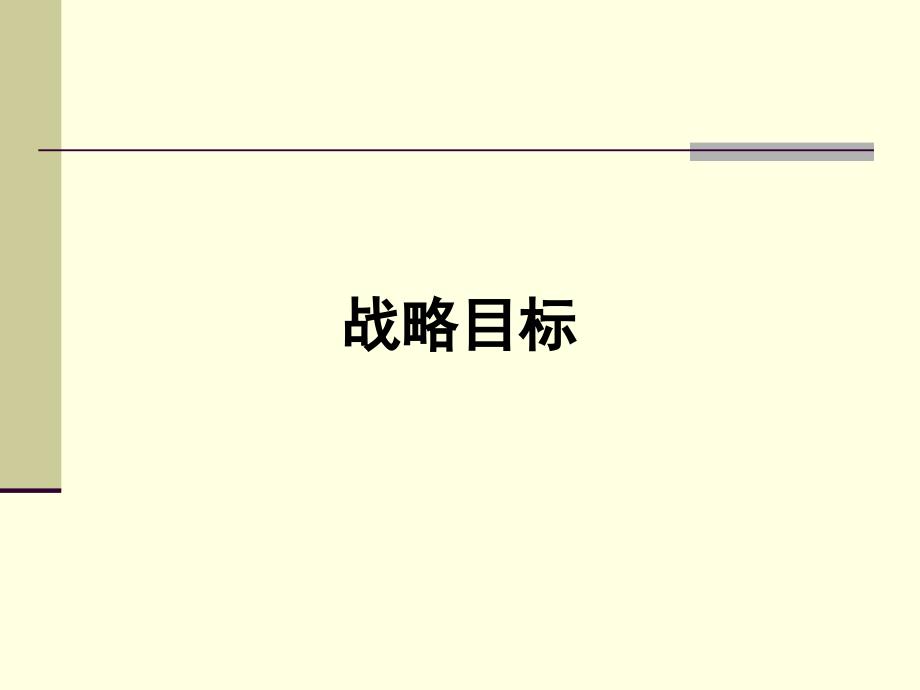 战略目标